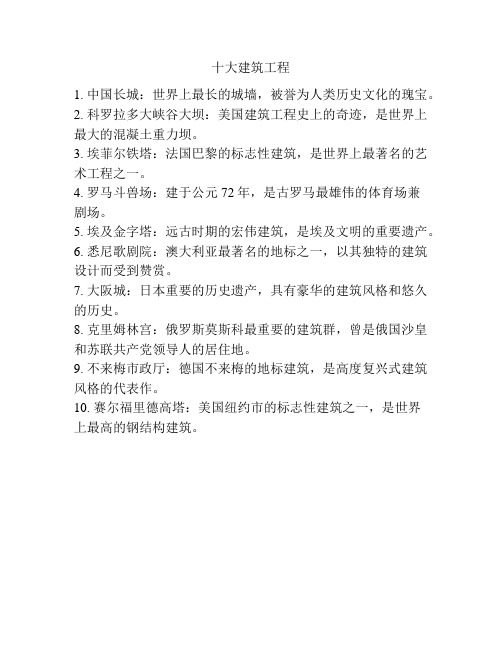 十大建筑工程

1. 中国长城：世界上最长的城墙，被誉为人类历史文化的瑰宝。

2. 科罗拉多大峡谷大坝：美国建筑工程史上的奇迹，是世界上最大的混凝土重力坝。

3. 埃菲尔铁塔：法国巴黎的标志性建筑，是世界上最著名的艺术工程之一。

4. 罗马斗兽场：建于公元 72 年，是古罗马最雄伟的体育场兼剧场。

5. 埃及金字塔：远古时期的宏伟建筑，是埃及文明的重要遗产。

6. 悉尼歌剧院：澳大利亚最著名的地标之一，以其独特的建筑设计而受到赞赏。

7. 大阪城：日本重要的历史遗产，具有豪华的建筑风格和悠久的历史。

8. 克里姆林宫：俄罗斯莫斯科最重要的建筑群，曾是俄国沙皇和苏联共产党领导人的居住地。

9. 不来梅市政厅：德国不来梅的地标建筑，是高度复兴式建筑风格的代表作。

10. 赛尔福里德高塔：美国纽约市的标志性建筑之一，是世界上最高的钢结构建筑。